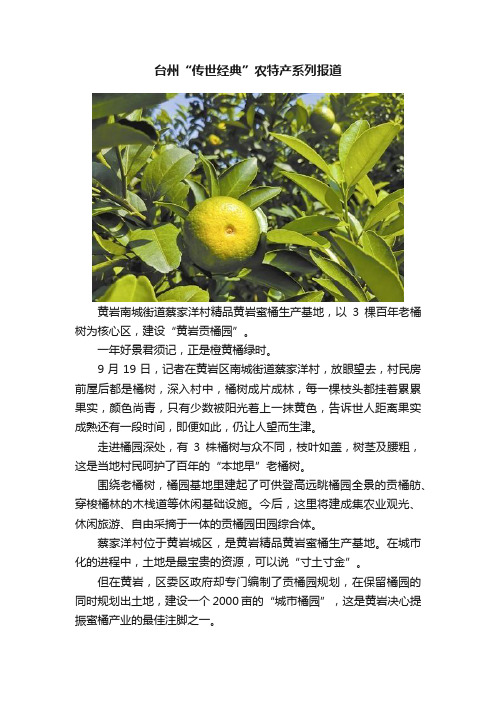 台州“传世经典”农特产系列报道

黄岩南城街道蔡家洋村精品黄岩蜜橘生产基地，以 3 棵百年老橘树为核心区，建设“黄岩贡橘园”。

一年好景君须记，正是橙黄橘绿时。

9 月 19 日，记者在黄岩区南城街道蔡家洋村，放眼望去，村民房前屋后都是橘树，深入村中，橘树成片成林，每一棵枝头都挂着累累果实，颜色尚青，只有少数被阳光着上一抹黄色，告诉世人距离果实成熟还有一段时间，即便如此，仍让人望而生津。

走进橘园深处，有 3 株橘树与众不同，枝叶如盖，树茎及腰粗，这是当地村民呵护了百年的“本地早”老橘树。

围绕老橘树，橘园基地里建起了可供登高远眺橘园全景的贡橘舫、穿梭橘林的木栈道等休闲基础设施。今后，这里将建成集农业观光、休闲旅游、自由采摘于一体的贡橘园田园综合体。

蔡家洋村位于黄岩城区，是黄岩精品黄岩蜜橘生产基地。在城市化的进程中，土地是最宝贵的资源，可以说“寸土寸金”。

但在黄岩，区委区政府却专门编制了贡橘园规划，在保留橘园的同时规划出土地，建设一个 2000 亩的“城市橘园”，这是黄岩决心提振蜜橘产业的最佳注脚之一。